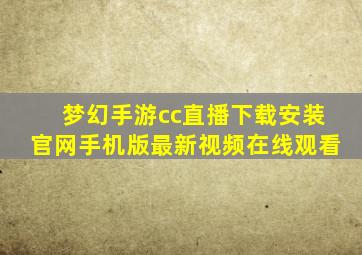 梦幻手游cc直播下载安装
官网手机版最新视频在线观看